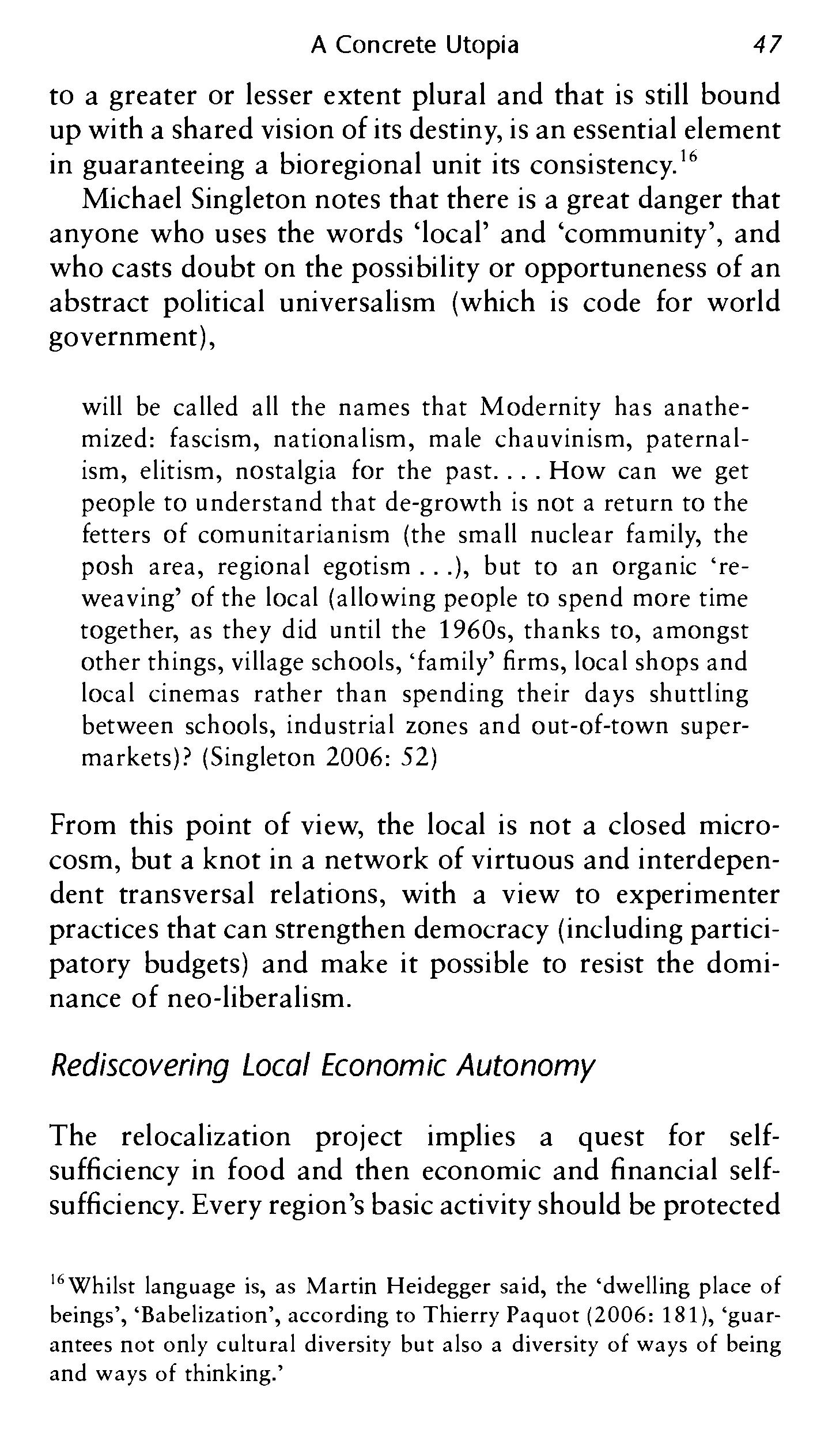 A Concrete Utopia 47

to a greater or lesser extent plural and that is still bound up with a shared vision of its destiny, is an essential element in guaranteeing a bioregional unit its consistency.$^{16}$

Michael Singleton notes that there is a great danger that anyone who uses the words 'local' and 'community', and who casts doubt on the possibility or opportuneness of an abstract political universalism (which is code for world government),

will be called all the names that Modernity has anathemized: fascism, nationalism, male chauvinism, paternalism, elitism, nostalgia for the past. . . . How can we get people to understand that de-growth is not a return to the fetters of comunitarianism (the small nuclear family, the posh area, regional egotism . . .), but to an organic 're-weaving' of the local (allowing people to spend more time together, as they did until the 1960s, thanks to, amongst other things, village schools, 'family' firms, local shops and local cinemas rather than spending their days shuttling between schools, industrial zones and out-of-town supermarkets)? (Singleton 2006: 52)

From this point of view, the local is not a closed microcosm, but a knot in a network of virtuous and interdependent transversal relations, with a view to experimenter practices that can strengthen democracy (including participatory budgets) and make it possible to resist the dominance of neo-liberalism.

Rediscovering Local Economic Autonomy

The relocalization project implies a quest for self-sufficiency in food and then economic and financial self-sufficiency. Every region's basic activity should be protected

$^{16}$Whilst language is, as Martin Heidegger said, the 'dwelling place of beings', 'Babelization', according to Thierry Paquot (2006: 181), 'guarantees not only cultural diversity but also a diversity of ways of being and ways of thinking.'